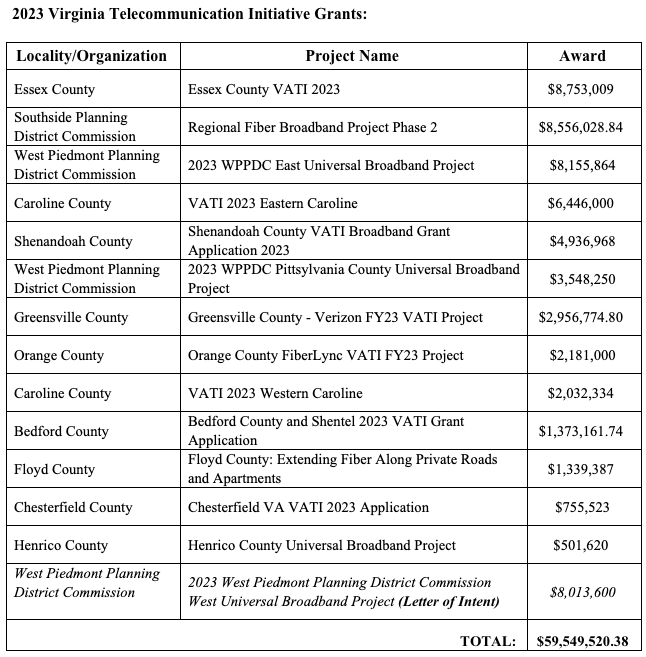 2023 Virginia Telecommunication Initiative Grants:

| Locality/Organization | Project Name | Award |
|---|---|---|
| Essex County | Essex County VATI 2023 | \$8,753,009 |
| Southside Planning District Commission | Regional Fiber Broadband Project Phase 2 | \$8,556,028.84 |
| West Piedmont Planning District Commission | 2023 WPPDC East Universal Broadband Project | \$8,155,864 |
| Caroline County | VATI 2023 Eastern Caroline | \$6,446,000 |
| Shenandoah County | Shenandoah County VATI Broadband Grant Application 2023 | \$4,936,968 |
| West Piedmont Planning District Commission | 2023 WPPDC Pittsylvania County Universal Broadband Project | \$3,548,250 |
| Greensville County | Greensville County - Verizon FY23 VATI Project | \$2,956,774.80 |
| Orange County | Orange County FiberLync VATI FY23 Project | \$2,181,000 |
| Caroline County | VATI 2023 Western Caroline | \$2,032,334 |
| Bedford County | Bedford County and Shentel 2023 VATI Grant Application | \$1,373,161.74 |
| Floyd County | Floyd County: Extending Fiber Along Private Roads and Apartments | \$1,339,387 |
| Chesterfield County | Chesterfield VA VATI 2023 Application | \$755,523 |
| Henrico County | Henrico County Universal Broadband Project | \$501,620 |
| West Piedmont Planning District Commission | 2023 West Piedmont Planning District Commission West Universal Broadband Project (Letter of Intent) | \$8,013,600 |
| | TOTAL: | \$59,549,520.38 |